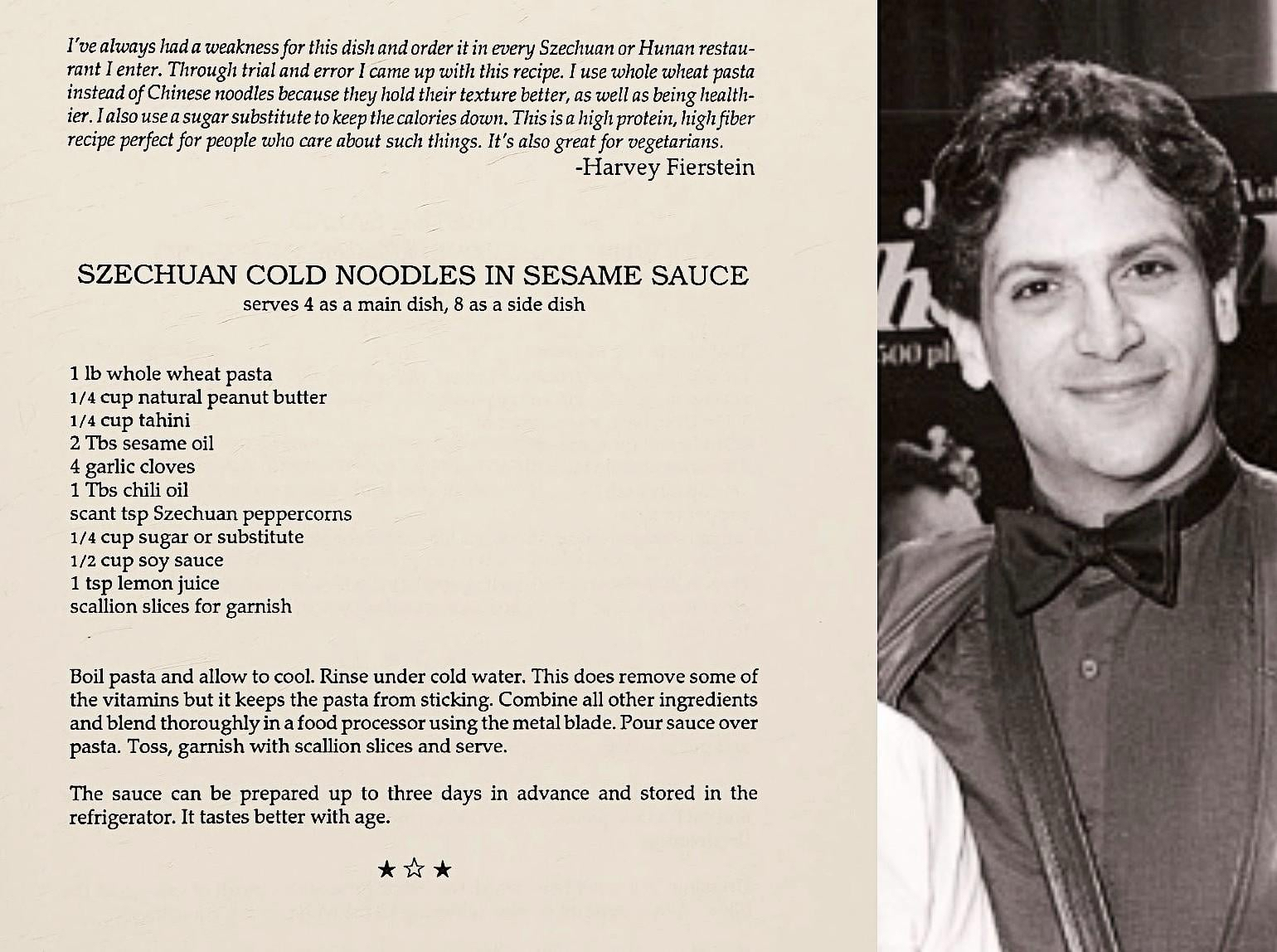 I've always had a weakness for this dish and order it in every Szechuan or Hunan restaurant I enter. Through trial and error I came up with this recipe. I use whole wheat pasta instead of Chinese noodles because they hold their texture better, as well as being healthier. I also use a sugar substitute to keep the calories down. This is a high protein, high fiber recipe perfect for people who care about such things. It's also great for vegetarians.
-Harvey Fierstein

SZECHUAN COLD NOODLES IN SESAME SAUCE
serves 4 as a main dish, 8 as a side dish

1 lb whole wheat pasta
1/4 cup natural peanut butter
1/4 cup tahini
2 Tbs sesame oil
4 garlic cloves
1 Tbs chili oil
scant tsp Szechuan peppercorns
1/4 cup sugar or substitute
1/2 cup soy sauce
1 tsp lemon juice
scallion slices for garnish

Boil pasta and allow to cool. Rinse under cold water. This does remove some of the vitamins but it keeps the pasta from sticking. Combine all other ingredients and blend thoroughly in a food processor using the metal blade. Pour sauce over pasta. Toss, garnish with scallion slices and serve.

The sauce can be prepared up to three days in advance and stored in the refrigerator. It tastes better with age.

★☆★

500 pl